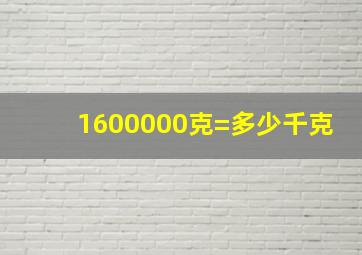 1600000克=多少千克